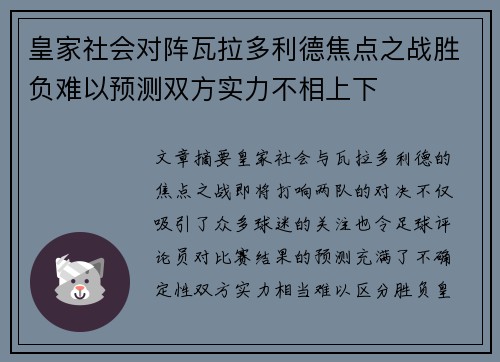 皇家社会对阵瓦拉多利德焦点之战胜负难以预测双方实力不相上下

文章摘要皇家社会与瓦拉多利德的焦点之战即将打响两队的对决不仅吸引了众多球迷的关注也令足球评论员对比赛结果的预测充满了不确定性双方实力相当难以区分胜负皇